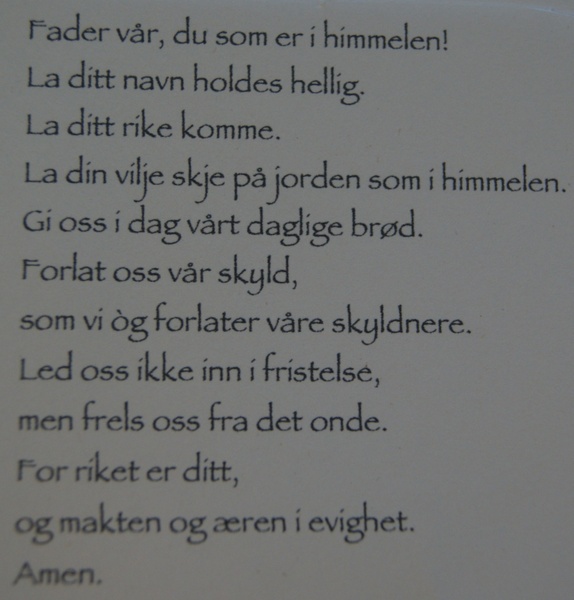 Fader vår, du som er i himmelen!
La ditt navn holdes hellig.
La ditt rike komme.
La din vilje skje på jorden som i himmelen.
Gi oss i dag vårt daglige brød.
Forlat oss vår skyld,
som vi òg forlater våre skyldnere.
Led oss ikke inn i fristelse,
men frels oss fra det onde.
For riket er ditt,
og makten og æren i evighet.
Amen.